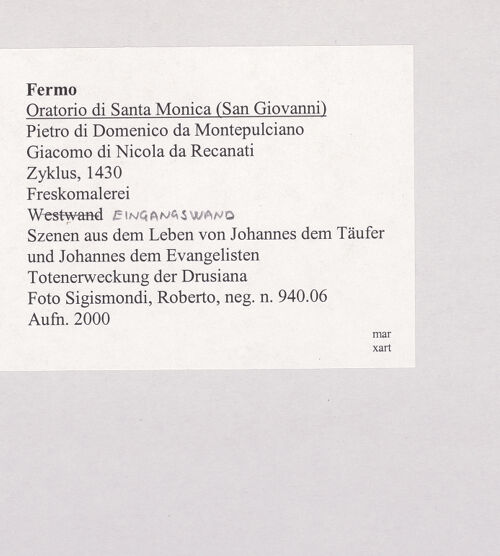 Fermo
Oratorio di Santa Monica (San Giovanni)
Pietro di Domenico da Montepulciano
Giacomo di Nicola da Recanati
Zyklus, 1430
Freskomalerei
Westwand EINGANGSWAND
Szenen aus dem Leben von Johannes dem Täufer und Johannes dem Evangelisten
Totenerweckung der Drusiana
Foto Sigismondi, Roberto, neg. n. 940.06
Aufn. 2000

mar
xart